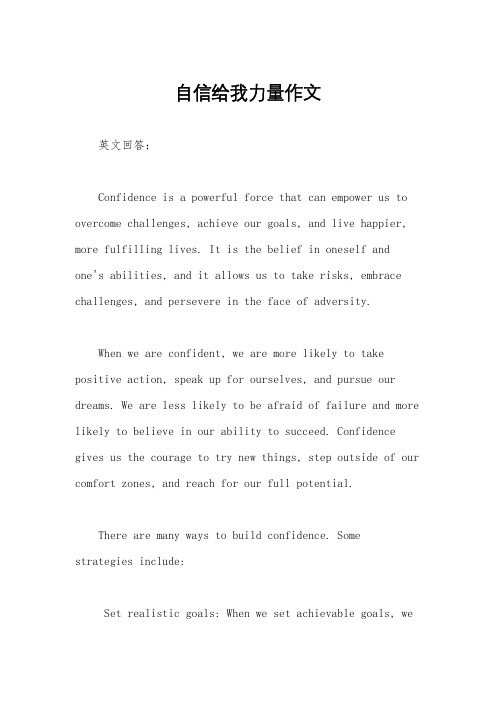 自信给我力量作文

英文回答:

Confidence is a powerful force that can empower us to overcome challenges, achieve our goals, and live happier, more fulfilling lives. It is the belief in oneself and one's abilities, and it allows us to take risks, embrace challenges, and persevere in the face of adversity.

When we are confident, we are more likely to take positive action, speak up for ourselves, and pursue our dreams. We are less likely to be afraid of failure and more likely to believe in our ability to succeed. Confidence gives us the courage to try new things, step outside of our comfort zones, and reach for our full potential.

There are many ways to build confidence. Some strategies include:

Set realistic goals: When we set achievable goals, we